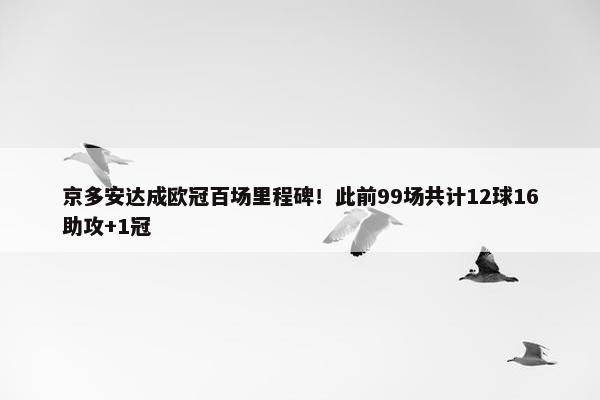 京多安达成欧冠百场里程碑！此前99场共计12球16助攻+1冠